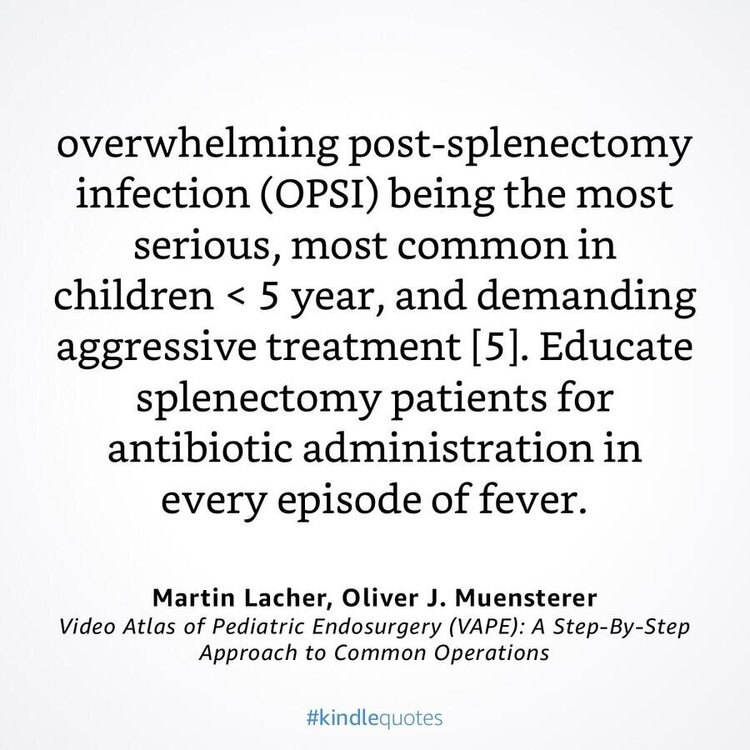 overwhelming post-splenectomy infection (OPSI) being the most serious, most common in children < 5 year, and demanding aggressive treatment [5]. Educate splenectomy patients for antibiotic administration in every episode of fever.

Martin Lacher, Oliver J. Muensterer
Video Atlas of Pediatric Endosurgery (VAPE): A Step-By-Step Approach to Common Operations

#kindlequotes